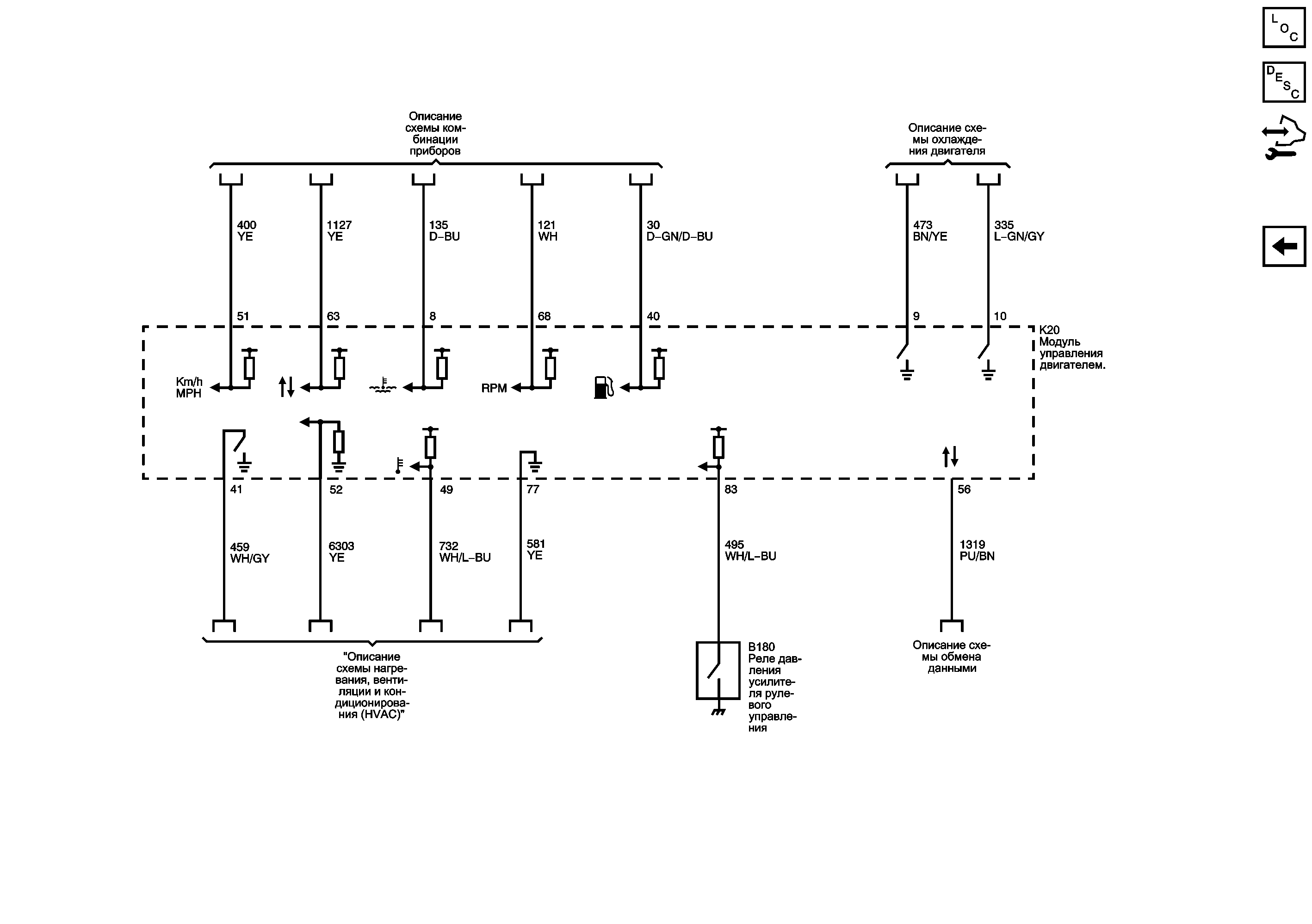 LOC

DESC

Описание схемы комбинации приборов

Описание схемы охлаждения двигателя

400 YE

1127 YE

135 D–BU

121 WH

30 D–GN/D–BU

473 BN/YE

335 L–GN/GY

51

63

8

68

40

9

10

K20 Модуль управления двигателем.

Km/h MPH

RPM

41

52

49

77

83

56

459 WH/GY

6303 YE

732 WH/L–BU

581 YE

495 WH/L–BU

1319 PU/BN

"Описание схемы нагревания, вентиляции и кондиционирования (HVAC)"

B180 Реле давления усилителя рулевого управления

Описание схемы обмена данными